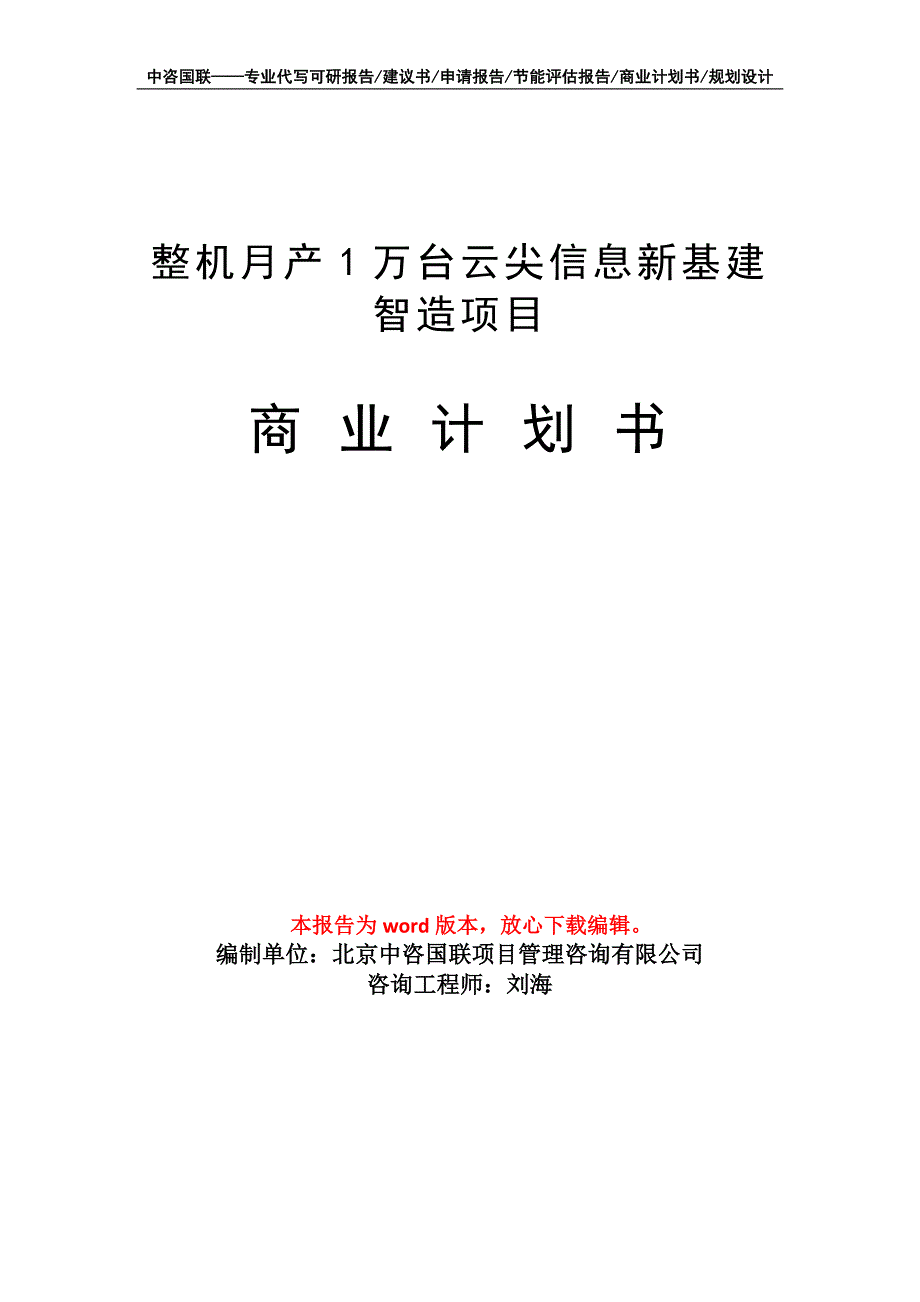 中咨国联——专业代写可研报告/建议书/申请报告/节能评估报告/商业计划书/规划设计

整机月产1万台云尖信息新基建智造项目

商 业 计 划 书

本报告为word版本，放心下载编辑。
编制单位：北京中咨国联项目管理咨询有限公司
咨询工程师：刘海